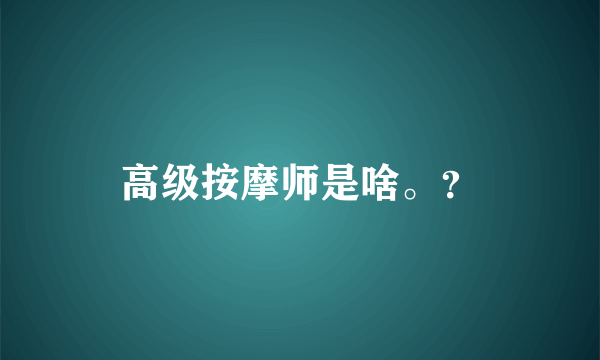 高级按摩师是啥。?